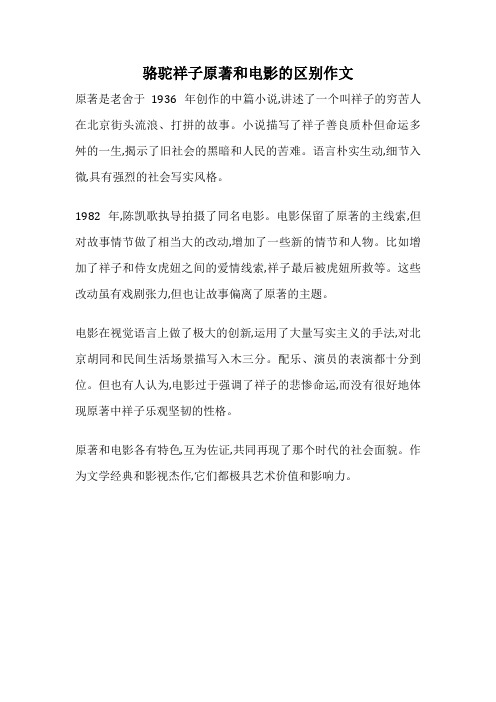 骆驼祥子原著和电影的区别作文

原著是老舍于 1936 年创作的中篇小说,讲述了一个叫祥子的穷苦人在北京街头流浪、打拼的故事。小说描写了祥子善良质朴但命运多舛的一生,揭示了旧社会的黑暗和人民的苦难。语言朴实生动,细节入微,具有强烈的社会写实风格。

1982 年,陈凯歌执导拍摄了同名电影。电影保留了原著的主线索,但对故事情节做了相当大的改动,增加了一些新的情节和人物。比如增加了祥子和侍女虎妞之间的爱情线索,祥子最后被虎妞所救等。这些改动虽有戏剧张力,但也让故事偏离了原著的主题。

电影在视觉语言上做了极大的创新,运用了大量写实主义的手法,对北京胡同和民间生活场景描写入木三分。配乐、演员的表演都十分到位。但也有人认为,电影过于强调了祥子的悲惨命运,而没有很好地体现原著中祥子乐观坚韧的性格。

原著和电影各有特色,互为佐证,共同再现了那个时代的社会面貌。作为文学经典和影视杰作,它们都极具艺术价值和影响力。